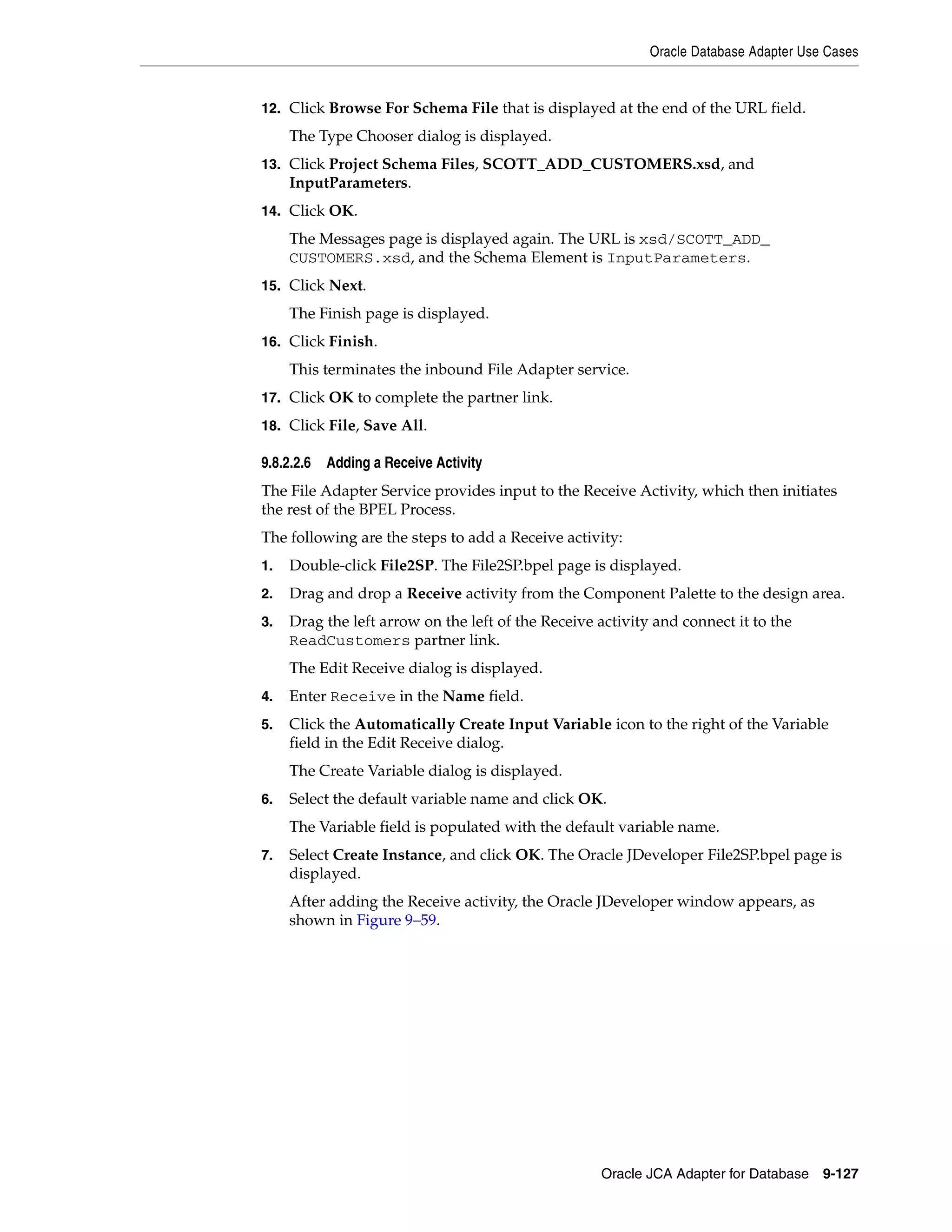 Oracle Database Adapter Use Cases

12. Click Browse For Schema File that is displayed at the end of the URL field.

The Type Chooser dialog is displayed.

13. Click Project Schema Files, SCOTT_ADD_CUSTOMERS.xsd, and InputParameters.

14. Click OK.

The Messages page is displayed again. The URL is xsd/SCOTT_ADD_CUSTOMERS.xsd, and the Schema Element is InputParameters.

15. Click Next.

The Finish page is displayed.

16. Click Finish.

This terminates the inbound File Adapter service.

17. Click OK to complete the partner link.

18. Click File, Save All.

9.8.2.2.6 Adding a Receive Activity

The File Adapter Service provides input to the Receive Activity, which then initiates the rest of the BPEL Process.

The following are the steps to add a Receive activity:

1. Double-click File2SP. The File2SP.bpel page is displayed.

2. Drag and drop a Receive activity from the Component Palette to the design area.

3. Drag the left arrow on the left of the Receive activity and connect it to the ReadCustomers partner link.

The Edit Receive dialog is displayed.

4. Enter Receive in the Name field.

5. Click the Automatically Create Input Variable icon to the right of the Variable field in the Edit Receive dialog.

The Create Variable dialog is displayed.

6. Select the default variable name and click OK.

The Variable field is populated with the default variable name.

7. Select Create Instance, and click OK. The Oracle JDeveloper File2SP.bpel page is displayed.

After adding the Receive activity, the Oracle JDeveloper window appears, as shown in Figure 9–59.

Oracle JCA Adapter for Database 9-127